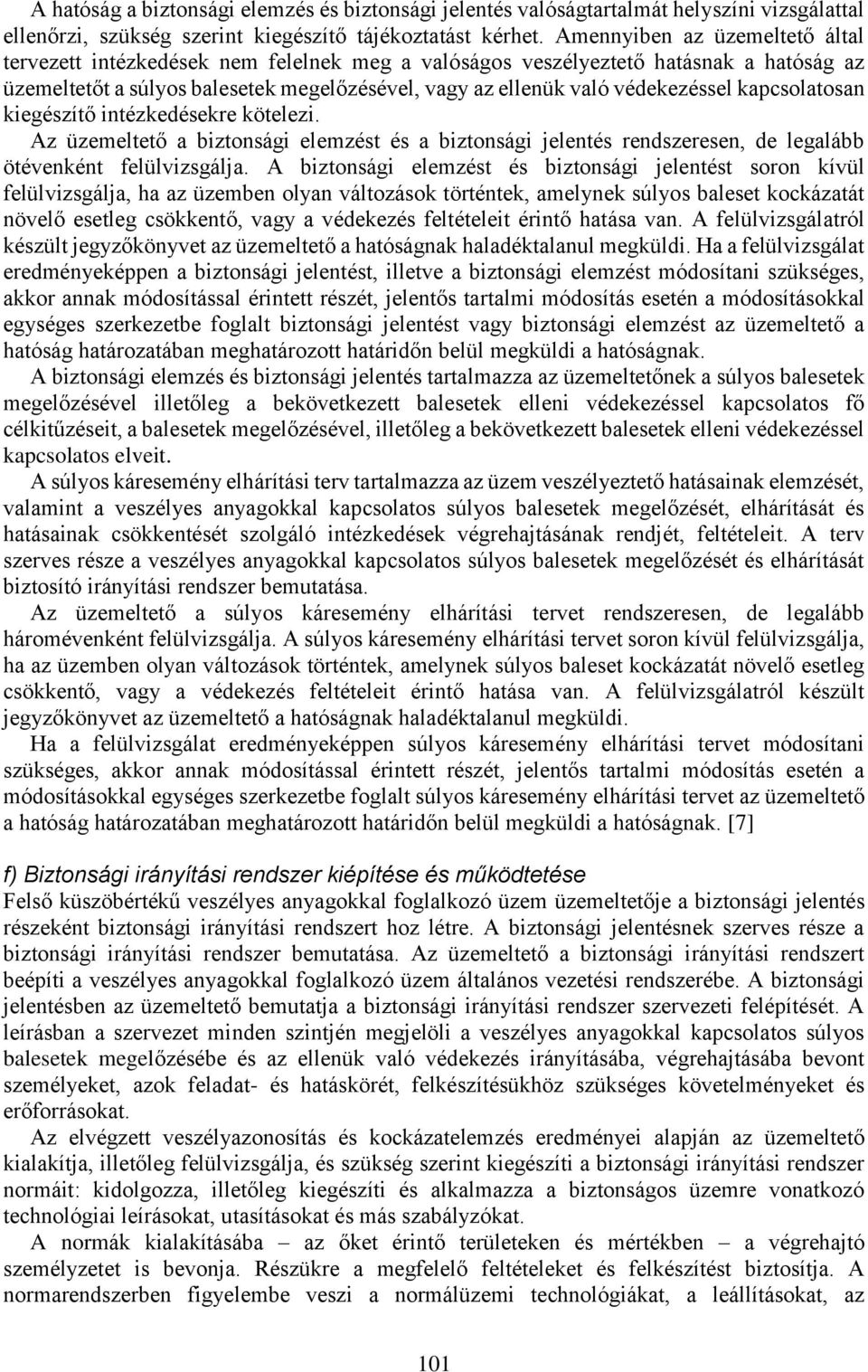 A hatóság a biztonsági elemzés és biztonsági jelentés valóságtartalmát helyszíni vizsgálattal ellenőrzi, szükség szerint kiegészítő tájékoztatást kérhet. Amennyiben az üzemeltető által tervezett intézkedések nem felelnek meg a valóságos veszélyeztető hatásnak a hatóság az üzemeltetőt a súlyos balesetek megelőzésével, vagy az ellenük való védekezéssel kapcsolatosan kiegészítő intézkedésekre kötelezi.

Az üzemeltető a biztonsági elemzést és a biztonsági jelentés rendszeresen, de legalább ötévenként felülvizsgálja. A biztonsági elemzést és biztonsági jelentést soron kívül felülvizsgálja, ha az üzemben olyan változások történtek, amelynek súlyos baleset kockázatát növelő esetleg csökkentő, vagy a védekezés feltételeit érintő hatása van. A felülvizsgálatról készült jegyzőkönyvet az üzemeltető a hatóságnak haladéktalanul megküldi. Ha a felülvizsgálat eredményeképpen a biztonsági jelentést, illetve a biztonsági elemzést módosítani szükséges, akkor annak módosítással érintett részét, jelentős tartalmi módosítás esetén a módosításokkal egységes szerkezetbe foglalt biztonsági jelentést vagy biztonsági elemzést az üzemeltető a hatóság határozatában meghatározott határidőn belül megküldi a hatóságnak.

A biztonsági elemzés és biztonsági jelentés tartalmazza az üzemeltetőnek a súlyos balesetek megelőzésével illetőleg a bekövetkezett balesetek elleni védekezéssel kapcsolatos fő célkitűzéseit, a balesetek megelőzésével, illetőleg a bekövetkezett balesetek elleni védekezéssel kapcsolatos elveit.

A súlyos káresemény elhárítási terv tartalmazza az üzem veszélyeztető hatásainak elemzését, valamint a veszélyes anyagokkal kapcsolatos súlyos balesetek megelőzését, elhárítását és hatásainak csökkentését szolgáló intézkedések végrehajtásának rendjét, feltételeit. A terv szerves része a veszélyes anyagokkal kapcsolatos súlyos balesetek megelőzését és elhárítását biztosító irányítási rendszer bemutatása.

Az üzemeltető a súlyos káresemény elhárítási tervet rendszeresen, de legalább háromévenként felülvizsgálja. A súlyos káresemény elhárítási tervet soron kívül felülvizsgálja, ha az üzemben olyan változások történtek, amelynek súlyos baleset kockázatát növelő esetleg csökkentő, vagy a védekezés feltételeit érintő hatása van. A felülvizsgálatról készült jegyzőkönyvet az üzemeltető a hatóságnak haladéktalanul megküldi.

Ha a felülvizsgálat eredményeképpen súlyos káresemény elhárítási tervet módosítani szükséges, akkor annak módosítással érintett részét, jelentős tartalmi módosítás esetén a módosításokkal egységes szerkezetbe foglalt súlyos káresemény elhárítási tervet az üzemeltető a hatóság határozatában meghatározott határidőn belül megküldi a hatóságnak. [7]

f) Biztonsági irányítási rendszer kiépítése és működtetése

Felső küszöbértékű veszélyes anyagokkal foglalkozó üzem üzemeltetője a biztonsági jelentés részeként biztonsági irányítási rendszert hoz létre. A biztonsági jelentésnek szerves része a biztonsági irányítási rendszer bemutatása. Az üzemeltető a biztonsági irányítási rendszert beépíti a veszélyes anyagokkal foglalkozó üzem általános vezetési rendszerébe. A biztonsági jelentésben az üzemeltető bemutatja a biztonsági irányítási rendszer szervezeti felépítését. A leírásban a szervezet minden szintjén megjelöli a veszélyes anyagokkal kapcsolatos súlyos balesetek megelőzésébe és az ellenük való védekezés irányításába, végrehajtásába bevont személyeket, azok feladat- és hatáskörét, felkészítésükhöz szükséges követelményeket és erőforrásokat.

Az elvégzett veszélyazonosítás és kockázatelemzés eredményei alapján az üzemeltető kialakítja, illetőleg felülvizsgálja, és szükség szerint kiegészíti a biztonsági irányítási rendszer normáit: kidolgozza, illetőleg kiegészíti és alkalmazza a biztonságos üzemre vonatkozó technológiai leírásokat, utasításokat és más szabályzókat.

A normák kialakításába – az őket érintő területeken és mértékben – a végrehajtó személyzetet is bevonja. Részükre a megfelelő feltételeket és felkészítést biztosítja. A normarendszerben figyelembe veszi a normálüzemi technológiákat, a leállításokat, az

101